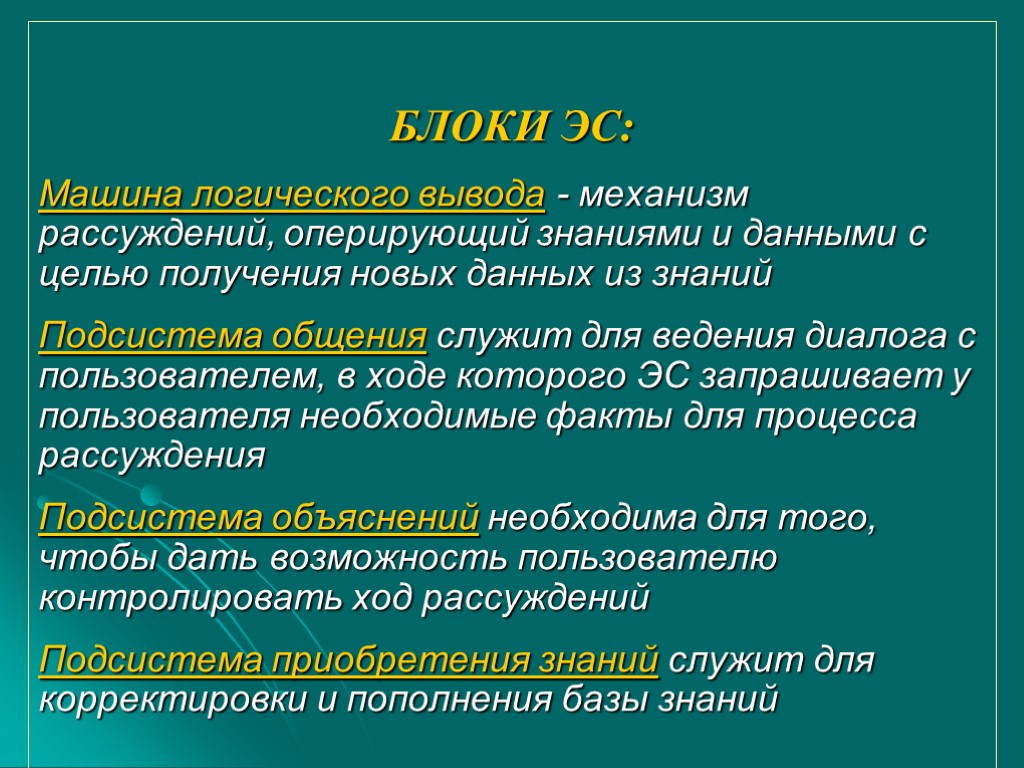 БЛОКИ ЭС:

Машина логического вывода - механизм рассуждений, оперирующий знаниями и данными с целью получения новых данных из знаний

Подсистема общения служит для ведения диалога с пользователем, в ходе которого ЭС запрашивает у пользователя необходимые факты для процесса рассуждения

Подсистема объяснений необходима для того, чтобы дать возможность пользователю контролировать ход рассуждений

Подсистема приобретения знаний служит для корректировки и пополнения базы знаний